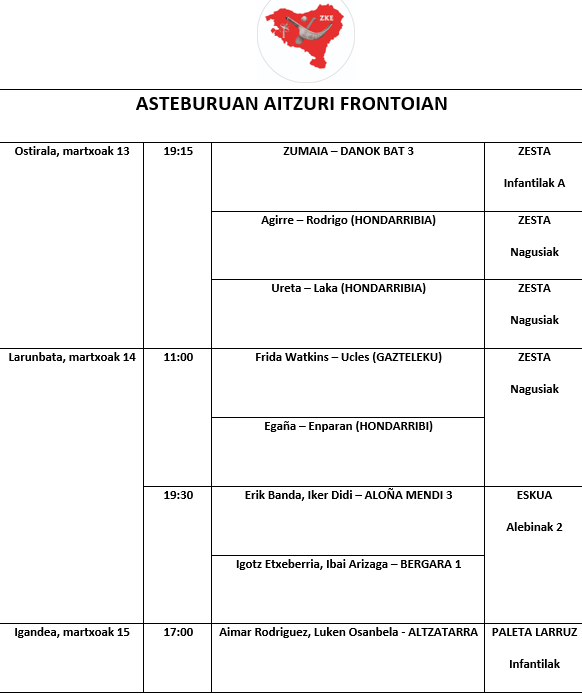 ZKE

ASTEBURUAN AITZURI FRONTOIAN

| | | | |
|---|---|---|---|
| Ostirala, martxoak 13 | 19:15 | ZUMAIA – DANOK BAT 3 | ZESTA Infantilak A |
| | | Agirre – Rodrigo (HONDARRIBIA) | ZESTA Nagusiak |
| | | Ureta – Laka (HONDARRIBIA) | ZESTA Nagusiak |
| Larunbata, martxoak 14 | 11:00 | Frida Watkins – Ucles (GAZTELEKU) | ZESTA Nagusiak |
| | | Egaña – Enparan (HONDARRIBI) | |
| | 19:30 | Erik Banda, Iker Didi – ALOÑA MENDI 3 | ESKUA Alebinak 2 |
| | | Igotz Etxeberria, Ibai Arizaga – BERGARA 1 | |
| Igandea, martxoak 15 | 17:00 | Aimar Rodriguez, Luken Osanbela - ALTZATARRA | PALETA LARRUZ Infantilak |